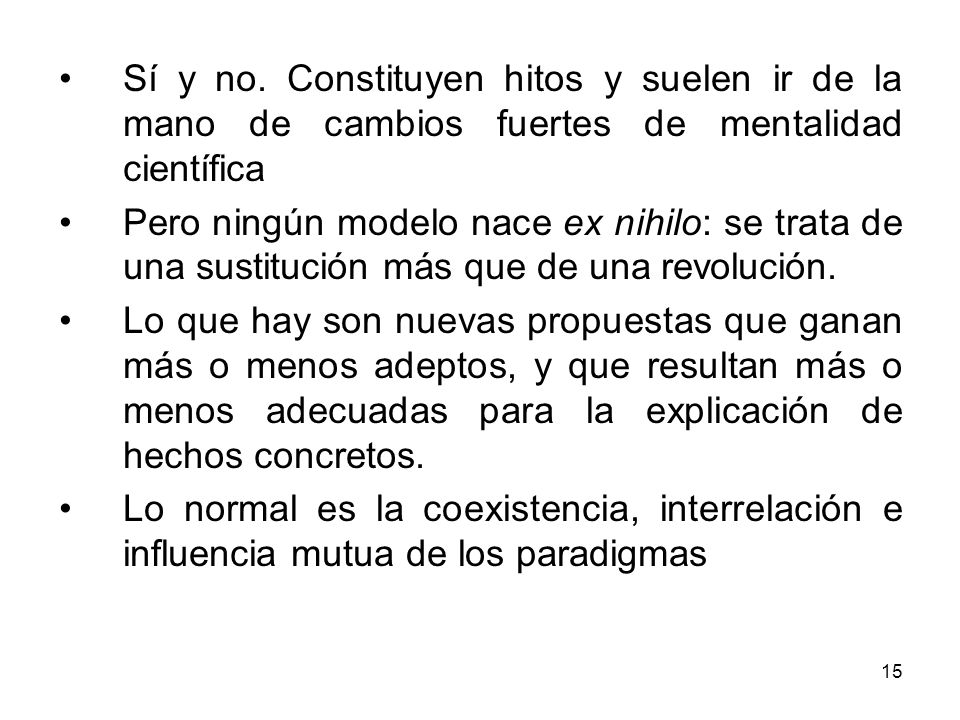 • Sí y no. Constituyen hitos y suelen ir de la mano de cambios fuertes de mentalidad científica

• Pero ningún modelo nace ex nihilo: se trata de una sustitución más que de una revolución.

• Lo que hay son nuevas propuestas que ganan más o menos adeptos, y que resultan más o menos adecuadas para la explicación de hechos concretos.

• Lo normal es la coexistencia, interrelación e influencia mutua de los paradigmas

15